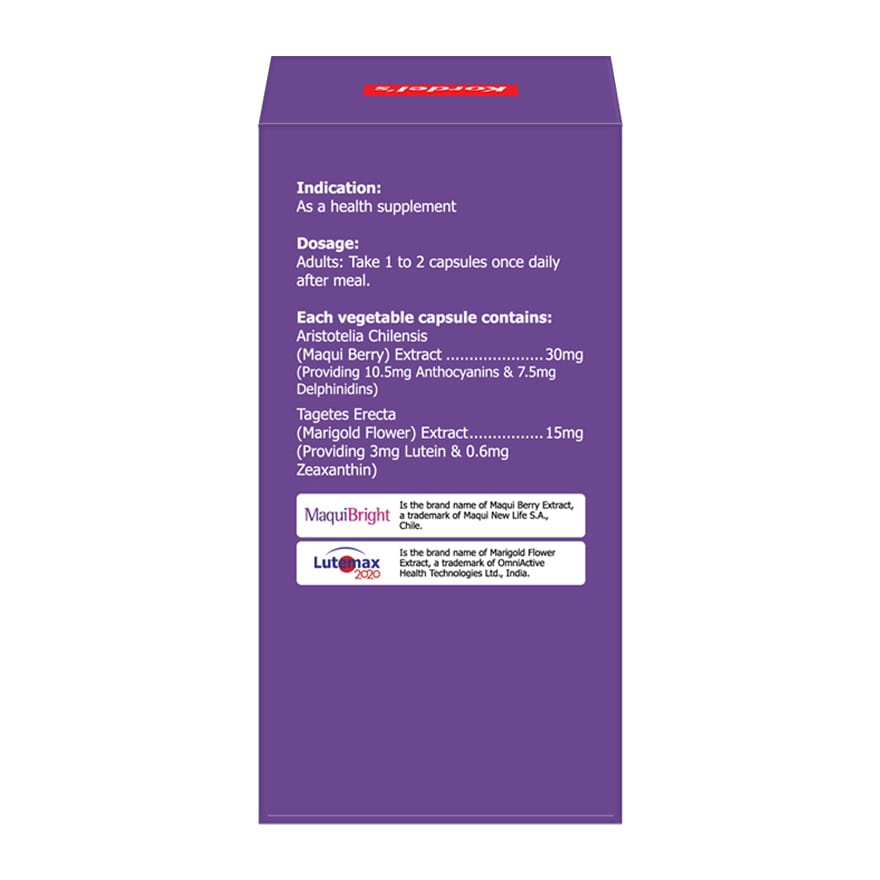 Kordel's

Indication:
As a health supplement

Dosage:
Adults: Take 1 to 2 capsules once daily after meal.

Each vegetable capsule contains:
Aristotelia Chilensis
(Maqui Berry) Extract 30mg
(Providing 10.5mg Anthocyanins & 7.5mg Delphinidins)

Tagetes Erecta
(Marigold Flower) Extract 15mg
(Providing 3mg Lutein & 0.6mg Zeaxanthin)

MaquiBright

Is the brand name of Maqui Berry Extract, a trademark of Maqui New Life S.A., Chile.

Lutemax 2020

Is the brand name of Marigold Flower Extract, a trademark of OmniActive Health Technologies Ltd., India.